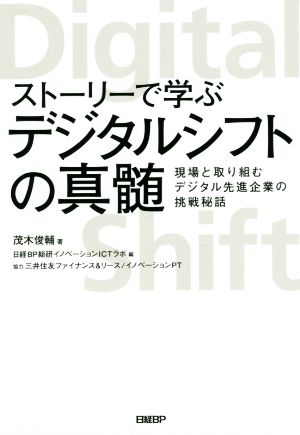 Digital

ストーリーで学ぶ
デジタルシフト
の真髄

現場と取り組む
デジタル先進企業の
挑戦秘話

Shift

茂木俊輔 著
日経BP総研イノベーションICTラボ 編
協力 三井住友ファイナンス&リース/イノベーションPT

日経BP